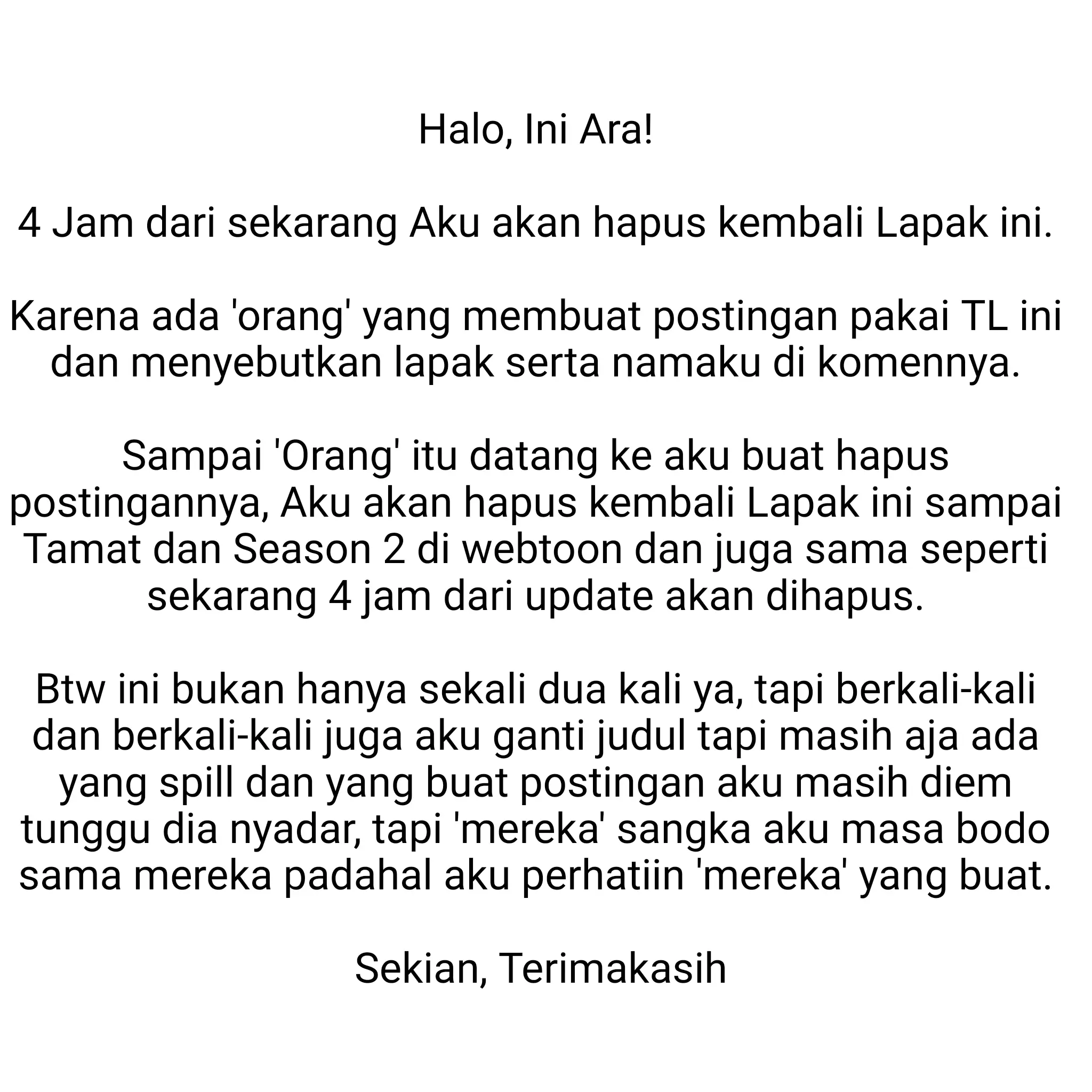 Halo, Ini Ara!

4 Jam dari sekarang Aku akan hapus kembali Lapak ini.

Karena ada 'orang' yang membuat postingan pakai TL ini dan menyebutkan lapak serta namaku di komennya.

Sampai 'Orang' itu datang ke aku buat hapus postingannya, Aku akan hapus kembali Lapak ini sampai Tamat dan Season 2 di webtoon dan juga sama seperti sekarang 4 jam dari update akan dihapus.

Btw ini bukan hanya sekali dua kali ya, tapi berkali-kali dan berkali-kali juga aku ganti judul tapi masih aja ada yang spill dan yang buat postingan aku masih diem tunggu dia nyadar, tapi 'mereka' sangka aku masa bodo sama mereka padahal aku perhatiin 'mereka' yang buat.

Sekian, Terimakasih